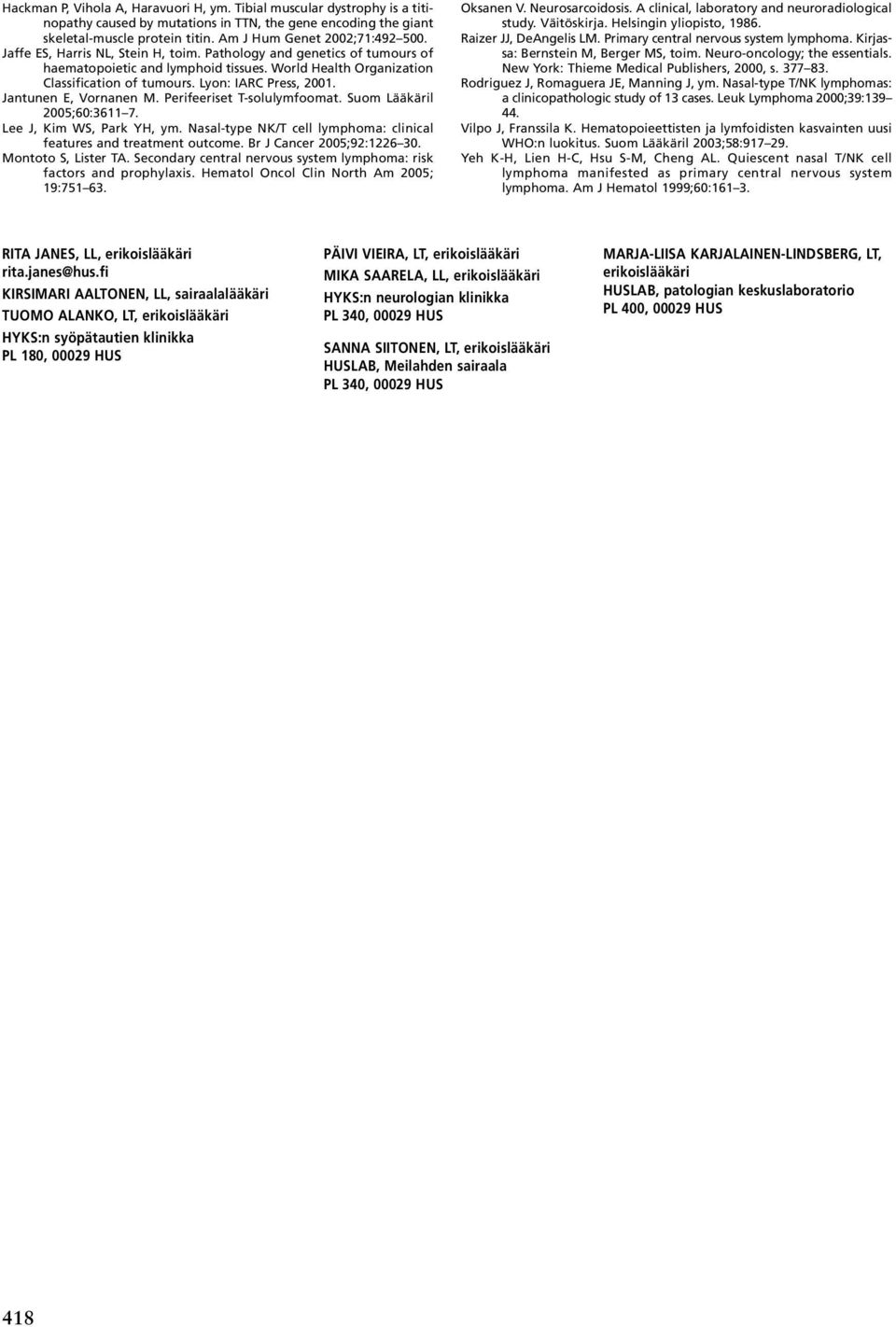 Hackman P, Vihola A, Haravuori H, ym. Tibial muscular dystrophy is a titinopathy caused by mutations in TTN, the gene encoding the giant skeletal-muscle protein titin. Am J Hum Genet 2002;71:492–500.
Jaffe ES, Harris NL, Stein H, toim. Pathology and genetics of tumours of haematopoietic and lymphoid tissues. World Health Organization Classification of tumours. Lyon: IARC Press, 2001.
Jantunen E, Vornanen M. Perifeeriset T-solulymfoomat. Suom Lääkäril 2005;60:3611–7.
Lee J, Kim WS, Park YH, ym. Nasal-type NK/T cell lymphoma: clinical features and treatment outcome. Br J Cancer 2005;92:1226–30.
Montoto S, Lister TA. Secondary central nervous system lymphoma: risk factors and prophylaxis. Hematol Oncol Clin North Am 2005; 19:751–63.

Oksanen V. Neurosarcoidosis. A clinical, laboratory and neuroradiological study. Väitöskirja. Helsingin yliopisto, 1986.
Raizer JJ, DeAngelis LM. Primary central nervous system lymphoma. Kirjassa: Bernstein M, Berger MS, toim. Neuro-oncology; the essentials. New York: Thieme Medical Publishers, 2000, s. 377–83.
Rodriguez J, Romaguera JE, Manning J, ym. Nasal-type T/NK lymphomas: a clinicopathologic study of 13 cases. Leuk Lymphoma 2000;39:139–44.
Vilpo J, Franssila K. Hematopoieettisten ja lymfoidisten kasvainten uusi WHO:n luokitus. Suom Lääkäril 2003;58:917–29.
Yeh K-H, Lien H-C, Hsu S-M, Cheng AL. Quiescent nasal T/NK cell lymphoma manifested as primary central nervous system lymphoma. Am J Hematol 1999;60:161–3.

RITA JANES, LL, erikoislääkäri
rita.janes@hus.fi
KIRSIMARI AALTONEN, LL, sairaalalääkäri
TUOMO ALANKO, LT, erikoislääkäri
HYKS:n syöpätautien klinikka
PL 180, 00029 HUS

PÄIVI VIEIRA, LT, erikoislääkäri
MIKA SAARELA, LL, erikoislääkäri
HYKS:n neurologian klinikka
PL 340, 00029 HUS

SANNA SIITONEN, LT, erikoislääkäri
HUSLAB, Meilahden sairaala
PL 340, 00029 HUS

MARJA-LIISA KARJALAINEN-LINDSBERG, LT, erikoislääkäri
HUSLAB, patologian keskuslaboratorio
PL 400, 00029 HUS

418